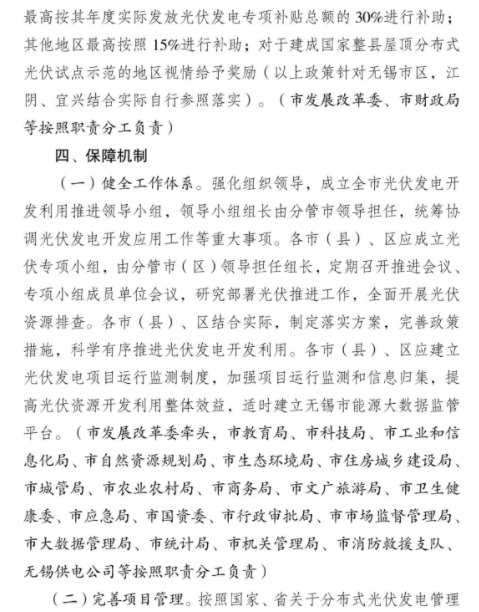 最高按其年度实际发放光伏发电专项补贴总额的 30%进行补助；其他地区最高按照 15%进行补助；对于建成国家整县屋顶分布式光伏试点示范的地区视情给予奖励（以上政策针对无锡市区，江阴、宜兴结合实际自行参照落实）。（市发展改革委、市财政局等按照职责分工负责）

四、保障机制

（一）健全工作体系。强化组织领导，成立全市光伏发电开发利用推进领导小组，领导小组组长由分管市领导担任，统筹协调光伏发电开发应用工作等重大事项。各市（县）、区应成立光伏专项小组，由分管市（区）领导担任组长，定期召开推进会议、专项小组成员单位会议，研究部署光伏推进工作，全面开展光伏资源排查。各市（县）、区结合实际，制定落实方案，完善政策措施，科学有序推进光伏发电开发利用。各市（县）、区应建立光伏发电项目运行监测制度，加强项目运行监测和信息归集，提高光伏资源开发利用整体效益，适时建立无锡市能源大数据监管平台。（市发展改革委牵头，市教育局、市科技局、市工业和信息化局、市自然资源规划局、市生态环境局、市住房城乡建设局、市城管局、市农业农村局、市商务局、市文广旅游局、市卫生健康委、市应急局、市国资委、市行政审批局、市市场监督管理局、市大数据管理局、市统计局、市机关管理局、市消防救援支队、无锡供电公司等按照职责分工负责）

（二）完善项目管理。按照国家、省关于分布式光伏发电管理